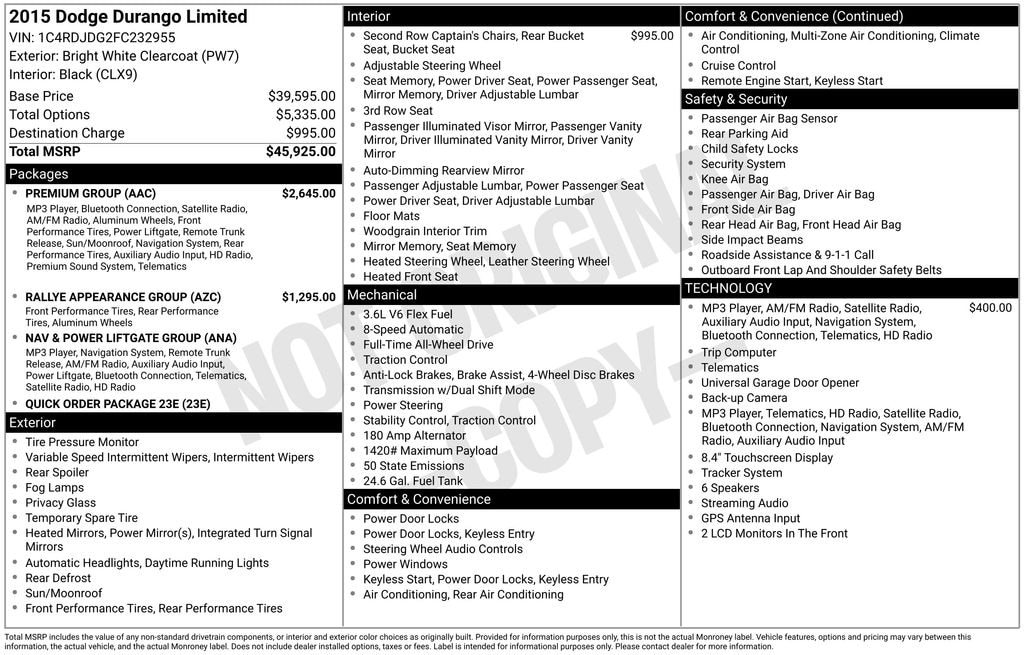 2015 Dodge Durango Limited
VIN: 1C4RDJDG2FC232955
Exterior: Bright White Clearcoat (PW7)
Interior: Black (CLX9)

Base Price $39,595.00
Total Options $5,335.00
Destination Charge $995.00
Total MSRP $45,925.00

Packages
• PREMIUM GROUP (AAC) $2,645.00
MP3 Player, Bluetooth Connection, Satellite Radio, AM/FM Radio, Aluminum Wheels, Front Performance Tires, Power Liftgate, Remote Trunk Release, Sun/Moonroof, Navigation System, Rear Performance Tires, Auxiliary Audio Input, HD Radio, Premium Sound System, Telematics
• RALLYE APPEARANCE GROUP (AZC) $1,295.00
Front Performance Tires, Rear Performance Tires, Aluminum Wheels
• NAV & POWER LIFTGATE GROUP (ANA)
MP3 Player, Navigation System, Remote Trunk Release, AM/FM Radio, Auxiliary Audio Input, Power Liftgate, Bluetooth Connection, Telematics, Satellite Radio, HD Radio
• QUICK ORDER PACKAGE 23E (23E)

Exterior
• Tire Pressure Monitor
• Variable Speed Intermittent Wipers, Intermittent Wipers
• Rear Spoiler
• Fog Lamps
• Privacy Glass
• Temporary Spare Tire
• Heated Mirrors, Power Mirror(s), Integrated Turn Signal Mirrors
• Automatic Headlights, Daytime Running Lights
• Rear Defrost
• Sun/Moonroof
• Front Performance Tires, Rear Performance Tires

Interior
• Second Row Captain's Chairs, Rear Bucket Seat, Bucket Seat $995.00
• Adjustable Steering Wheel
• Seat Memory, Power Driver Seat, Power Passenger Seat, Mirror Memory, Driver Adjustable Lumbar
• 3rd Row Seat
• Passenger Illuminated Visor Mirror, Passenger Vanity Mirror, Driver Illuminated Vanity Mirror, Driver Vanity Mirror
• Auto-Dimming Rearview Mirror
• Passenger Adjustable Lumbar, Power Passenger Seat
• Power Driver Seat, Driver Adjustable Lumbar
• Floor Mats
• Woodgrain Interior Trim
• Mirror Memory, Seat Memory
• Heated Steering Wheel, Leather Steering Wheel
• Heated Front Seat

Mechanical
• 3.6L V6 Flex Fuel
• 8-Speed Automatic
• Full-Time All-Wheel Drive
• Traction Control
• Anti-Lock Brakes, Brake Assist, 4-Wheel Disc Brakes
• Transmission w/Dual Shift Mode
• Power Steering
• Stability Control, Traction Control
• 180 Amp Alternator
• 1420# Maximum Payload
• 50 State Emissions
• 24.6 Gal. Fuel Tank

Comfort & Convenience
• Power Door Locks
• Power Door Locks, Keyless Entry
• Steering Wheel Audio Controls
• Power Windows
• Keyless Start, Power Door Locks, Keyless Entry
• Air Conditioning, Rear Air Conditioning

Comfort & Convenience (Continued)
• Air Conditioning, Multi-Zone Air Conditioning, Climate Control
• Cruise Control
• Remote Engine Start, Keyless Start

Safety & Security
• Passenger Air Bag Sensor
• Rear Parking Aid
• Child Safety Locks
• Security System
• Knee Air Bag
• Passenger Air Bag, Driver Air Bag
• Front Side Air Bag
• Rear Head Air Bag, Front Head Air Bag
• Side Impact Beams
• Roadside Assistance & 9-1-1 Call
• Outboard Front Lap And Shoulder Safety Belts

TECHNOLOGY
• MP3 Player, AM/FM Radio, Satellite Radio, Auxiliary Audio Input, Navigation System, Bluetooth Connection, Telematics, HD Radio $400.00
• Trip Computer
• Telematics
• Universal Garage Door Opener
• Back-up Camera
• MP3 Player, Telematics, HD Radio, Satellite Radio, Bluetooth Connection, Navigation System, AM/FM Radio, Auxiliary Audio Input
• 8.4" Touchscreen Display
• Tracker System
• 6 Speakers
• Streaming Audio
• GPS Antenna Input
• 2 LCD Monitors In The Front

Total MSRP includes the value of any non-standard drivetrain components, or interior and exterior color choices as originally built. Provided for information purposes only, this is not the actual Monroney label. Vehicle features, options and pricing may vary between this information, the actual vehicle, and the actual Monroney label. Does not include dealer installed options, taxes or fees. Label is intended for informational purposes only. Please contact dealer for more information.

NOT ORIGINAL COPY